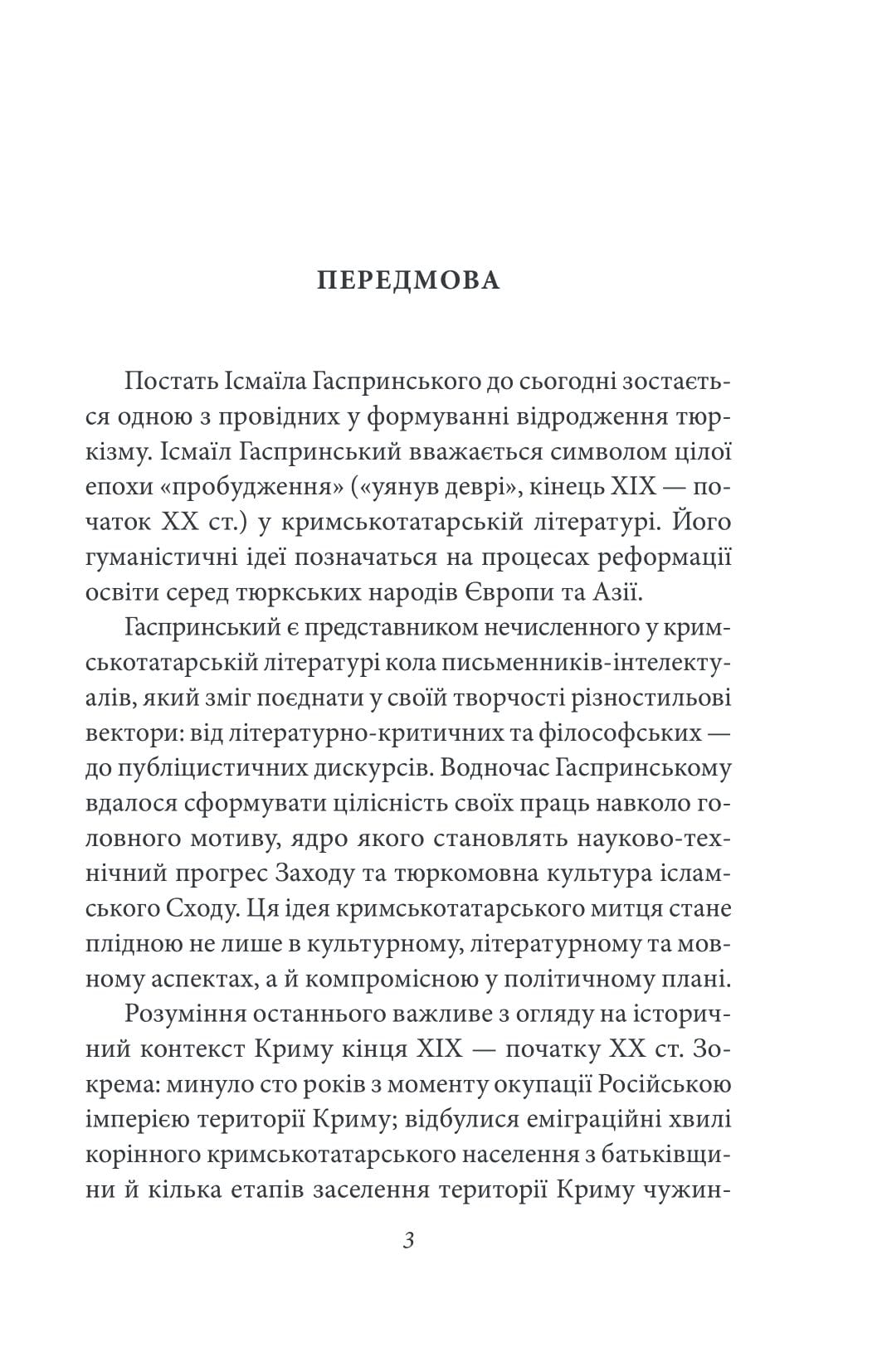 ПЕРЕДМОВА

Постать Ісмаїла Гаспринського до сьогодні зостається одною з провідних у формуванні відродження тюркізму. Ісмаїл Гаспринський вважається символом цілої епохи «пробудження» («уянув деврі», кінець XIX — початок XX ст.) у кримськотатарській літературі. Його гуманістичні ідеї позначаться на процесах реформації освіти серед тюркських народів Європи та Азії.

Гаспринський є представником нечисленного у кримськотатарській літературі кола письменників-інтелектуалів, який зміг поєднати у своїй творчості різностильові вектори: від літературно-критичних та філософських — до публіцистичних дискурсів. Водночас Гаспринському вдалося сформувати цілісність своїх праць навколо головного мотиву, ядро якого становлять науково-технічний прогрес Заходу та тюркомовна культура ісламського Сходу. Ця ідея кримськотатарського митця стане плідною не лише в культурному, літературному та мовному аспектах, а й компромісною у політичному плані.

Розуміння останнього важливе з огляду на історичний контекст Криму кінця XIX — початку XX ст. Зокрема: минуло сто років з моменту окупації Російською імперією території Криму; відбулися еміграційні хвилі корінного кримськотатарського населення з батьківщини й кілька етапів заселення території Криму чужин-

3